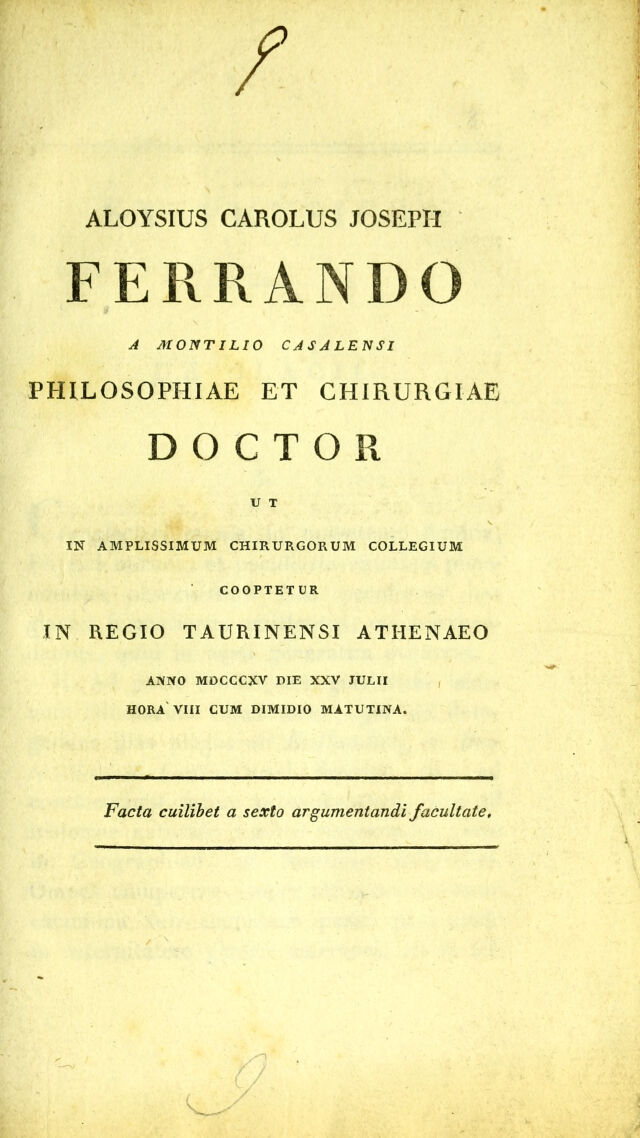 ALOYSIUS CAROLUS JOSEPH

FERRANDO

A MONTILIO CASALENSI

PHILOSOPHIAE ET CHIRURGIAE

DOCTOR

UT

IN AMPLISSIMUM CHIRURGORUM COLLEGIUM

COOPTETUR

IN REGIO TAURINENSI ATHENAEO

ANNO MDCCCXV DIE XXV JULII

HORA VIII CUM DIMIDIO MATUTINA.

Facta cuilibet a sexto argumentandi facultate.